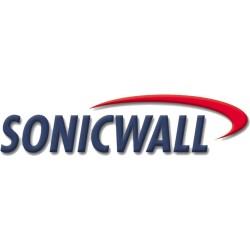 SONICWALL